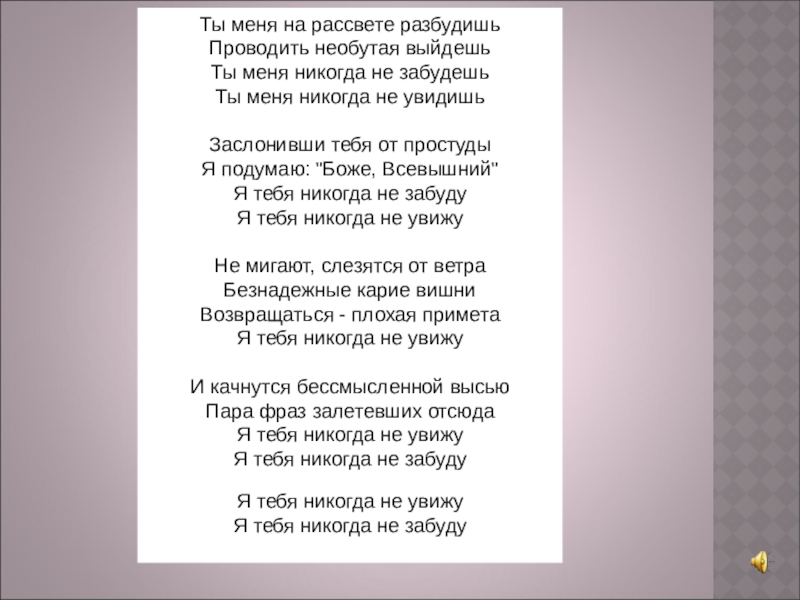 Ты меня на рассвете разбудишь
Проводить необутая выйдешь
Ты меня никогда не забудешь
Ты меня никогда не увидишь

Заслонивши тебя от простуды
Я подумаю: "Боже, Всевышний"
Я тебя никогда не забуду
Я тебя никогда не увижу

Не мигают, слезятся от ветра
Безнадежные карие вишни
Возвращаться - плохая примета
Я тебя никогда не увижу

И качнутся бессмысленной высью
Пара фраз залетевших отсюда
Я тебя никогда не увижу
Я тебя никогда не забуду

Я тебя никогда не увижу
Я тебя никогда не забуду